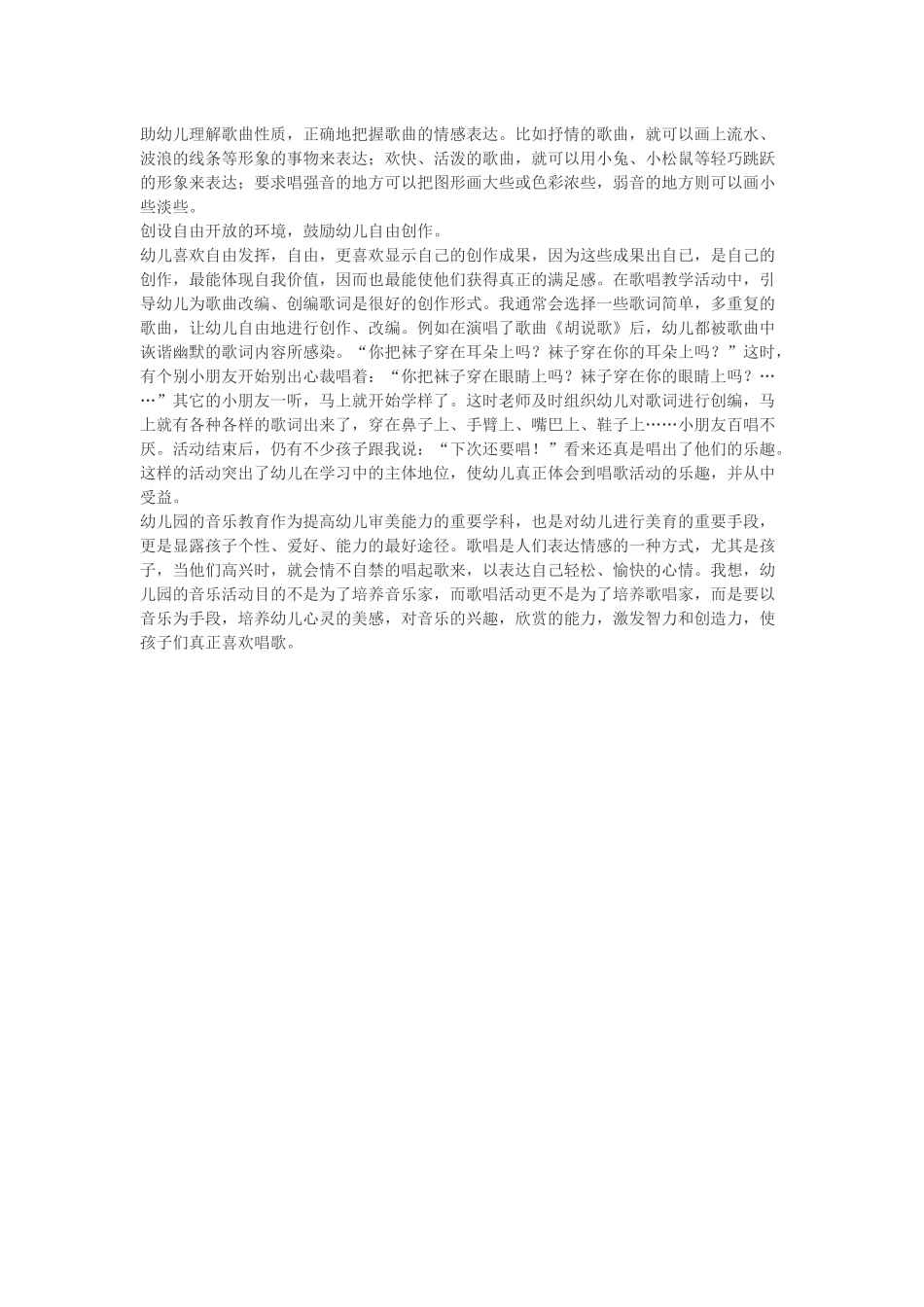 助幼儿理解歌曲性质，正确地把握歌曲的情感表达。比如抒情的歌曲，就可以画上流水、波浪的线条等形象的事物来表达；欢快、活泼的歌曲，就可以用小兔、小松鼠等轻巧跳跃的形象来表达；要求唱强音的地方可以把图形画大些或色彩浓些，弱音的地方则可以画小些淡些。
创设自由开放的环境，鼓励幼儿自由创作。
幼儿喜欢自由发挥，自由，更喜欢显示自己的创作成果，因为这些成果出自己，是自己的创作，最能体现自我价值，因而也最能使他们获得真正的满足感。在歌唱教学活动中，引导幼儿为歌曲改编、创编歌词是很好的创作形式。我通常会选择一些歌词简单，多重复的歌曲，让幼儿自由地进行创作、改编。例如在演唱了歌曲《胡说歌》后，幼儿都被歌曲中诙谐幽默的歌词内容所感染。“你把袜子穿在耳朵上吗？袜子穿在你的耳朵上吗？”这时，有个别小朋友开始别出心裁唱着：“你把袜子穿在眼睛上吗？袜子穿在你的眼睛上吗？……”其它的小朋友一听，马上就开始学样了。这时老师及时组织幼儿对歌词进行创编，马上就有各种各样的歌词出来了，穿在鼻子上、手臂上、嘴巴上、鞋子上……小朋友百唱不厌。活动结束后，仍有不少孩子跟我说：“下次还要唱！”看来还真是唱出了他们的乐趣。这样的活动突出了幼儿在学习中的主体地位，使幼儿真正体会到唱歌活动的乐趣，并从中受益。
幼儿园的音乐教育作为提高幼儿审美能力的重要学科，也是对幼儿进行美育的重要手段，更是显露孩子个性、爱好、能力的最好途径。歌唱是人们表达情感的一种方式，尤其是孩子，当他们高兴时，就会情不自禁的唱起歌来，以表达自己轻松、愉快的心情。我想，幼儿园的音乐活动目的不是为了培养音乐家，而歌唱活动更不是为了培养歌唱家，而是要以音乐为手段，培养幼儿心灵的美感，对音乐的兴趣，欣赏的能力，激发智力和创造力，使孩子们真正喜欢唱歌。